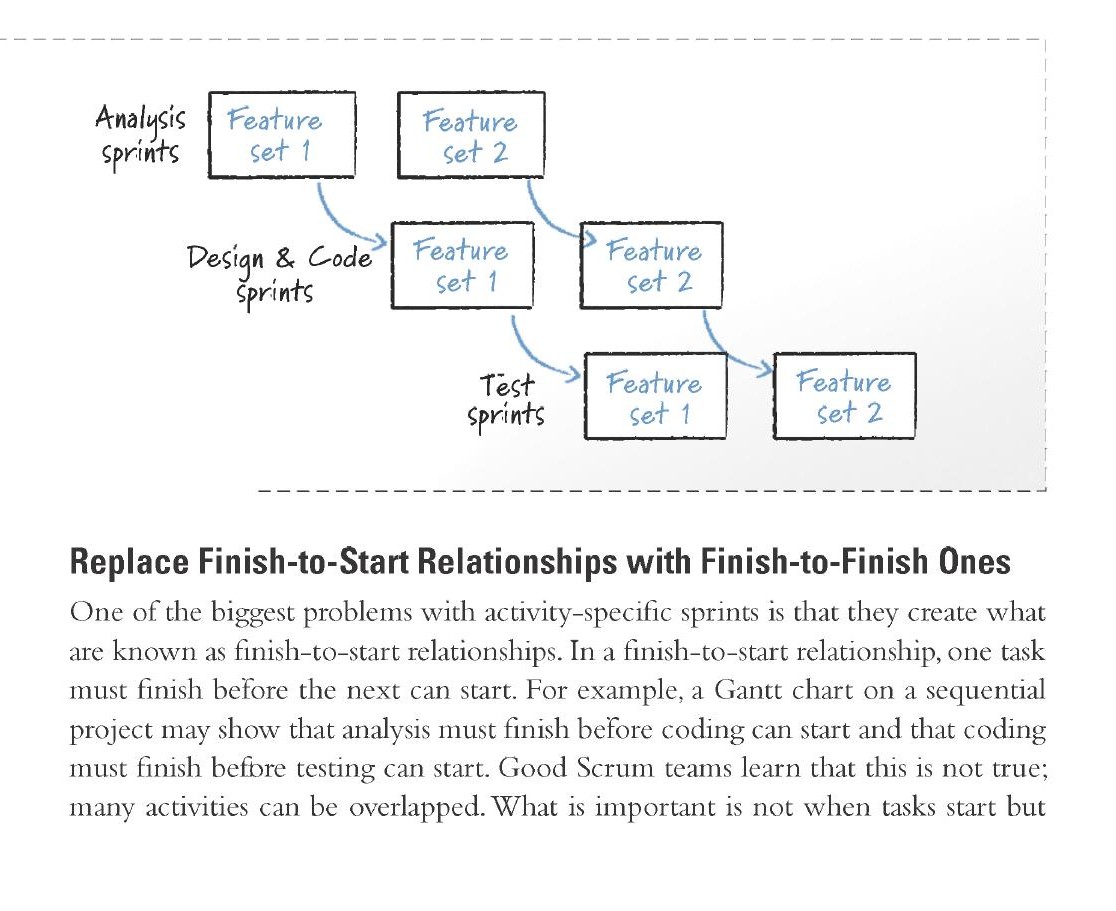 Analysis sprints

Feature set 1

Feature set 2

Design & Code sprints

Feature set 1

Feature set 2

Test sprints

Feature set 1

Feature set 2

Replace Finish-to-Start Relationships with Finish-to-Finish Ones

One of the biggest problems with activity-specific sprints is that they create what are known as finish-to-start relationships. In a finish-to-start relationship, one task must finish before the next can start. For example, a Gantt chart on a sequential project may show that analysis must finish before coding can start and that coding must finish before testing can start. Good Scrum teams learn that this is not true; many activities can be overlapped. What is important is not when tasks start but